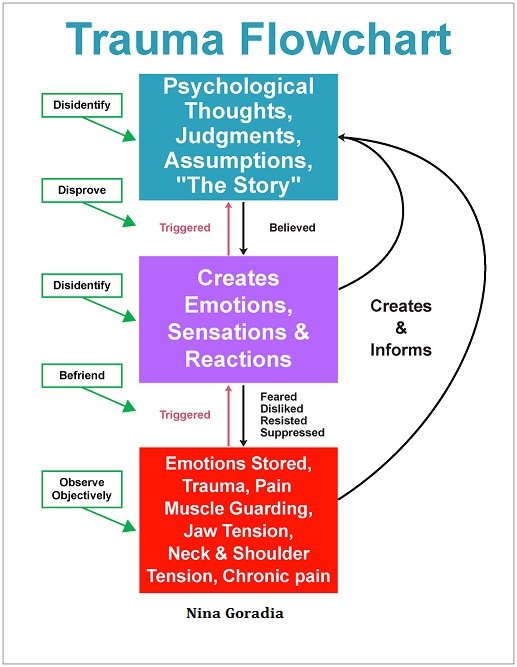 Trauma Flowchart

Disidentify

Psychological Thoughts, Judgments, Assumptions, "The Story"

Disprove

Triggered

Believed

Disidentify

Creates Emotions, Sensations & Reactions

Creates & Informs

Befriend

Triggered

Feared
Disliked
Resisted
Suppressed

Observe Objectively

Emotions Stored, Trauma, Pain Muscle Guarding, Jaw Tension, Neck & Shoulder Tension, Chronic pain

Nina Goradia